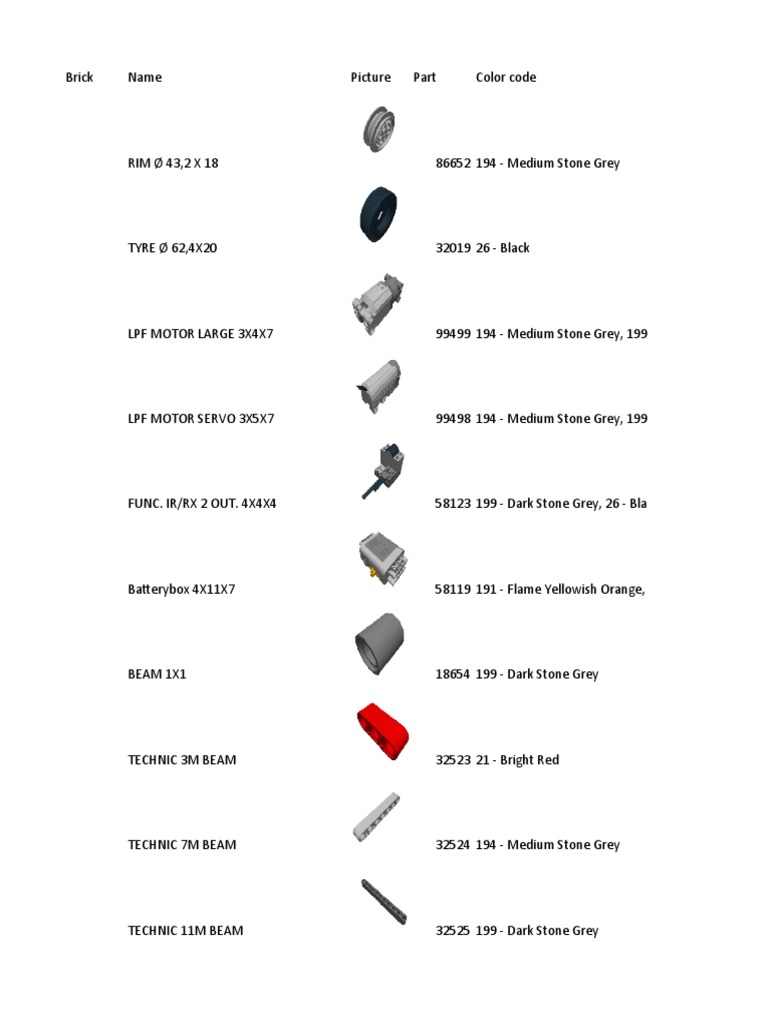 | Brick | Name | Picture | Part | Color code |
|---|---|---|---|---|
| | RIM Ø 43,2 X 18 | | 86652 | 194 - Medium Stone Grey |
| | TYRE Ø 62,4X20 | | 32019 | 26 - Black |
| | LPF MOTOR LARGE 3X4X7 | | 99499 | 194 - Medium Stone Grey, 199 |
| | LPF MOTOR SERVO 3X5X7 | | 99498 | 194 - Medium Stone Grey, 199 |
| | FUNC. IR/RX 2 OUT. 4X4X4 | | 58123 | 199 - Dark Stone Grey, 26 - Bla |
| | Batterybox 4X11X7 | | 58119 | 191 - Flame Yellowish Orange, |
| | BEAM 1X1 | | 18654 | 199 - Dark Stone Grey |
| | TECHNIC 3M BEAM | | 32523 | 21 - Bright Red |
| | TECHNIC 7M BEAM | | 32524 | 194 - Medium Stone Grey |
| | TECHNIC 11M BEAM | | 32525 | 199 - Dark Stone Grey |